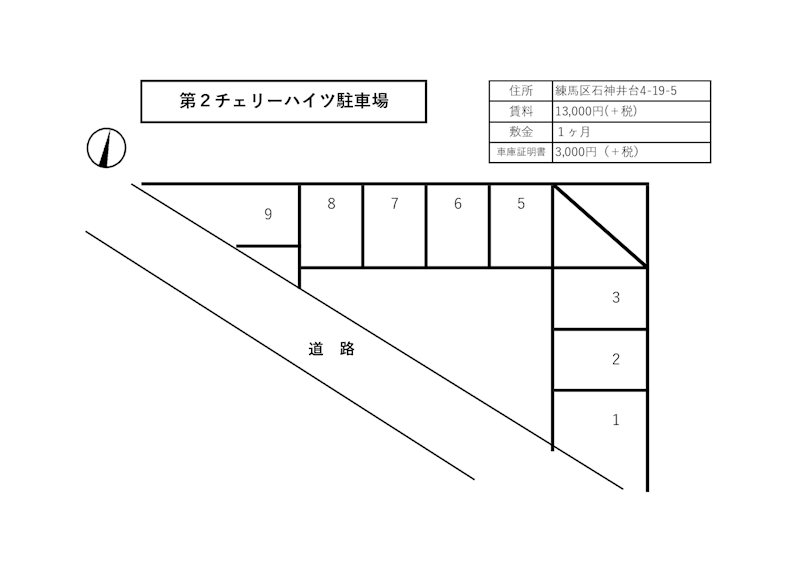 第２チェリーハイツ駐車場

| 住所 | 練馬区石神井台4-19-5 |
|---|---|
| 賃料 | 13,000円（＋税） |
| 敷金 | １ヶ月 |
| 車庫証明書 | 3,000円（＋税） |

9
8
7
6
5
3
2
1
道　路